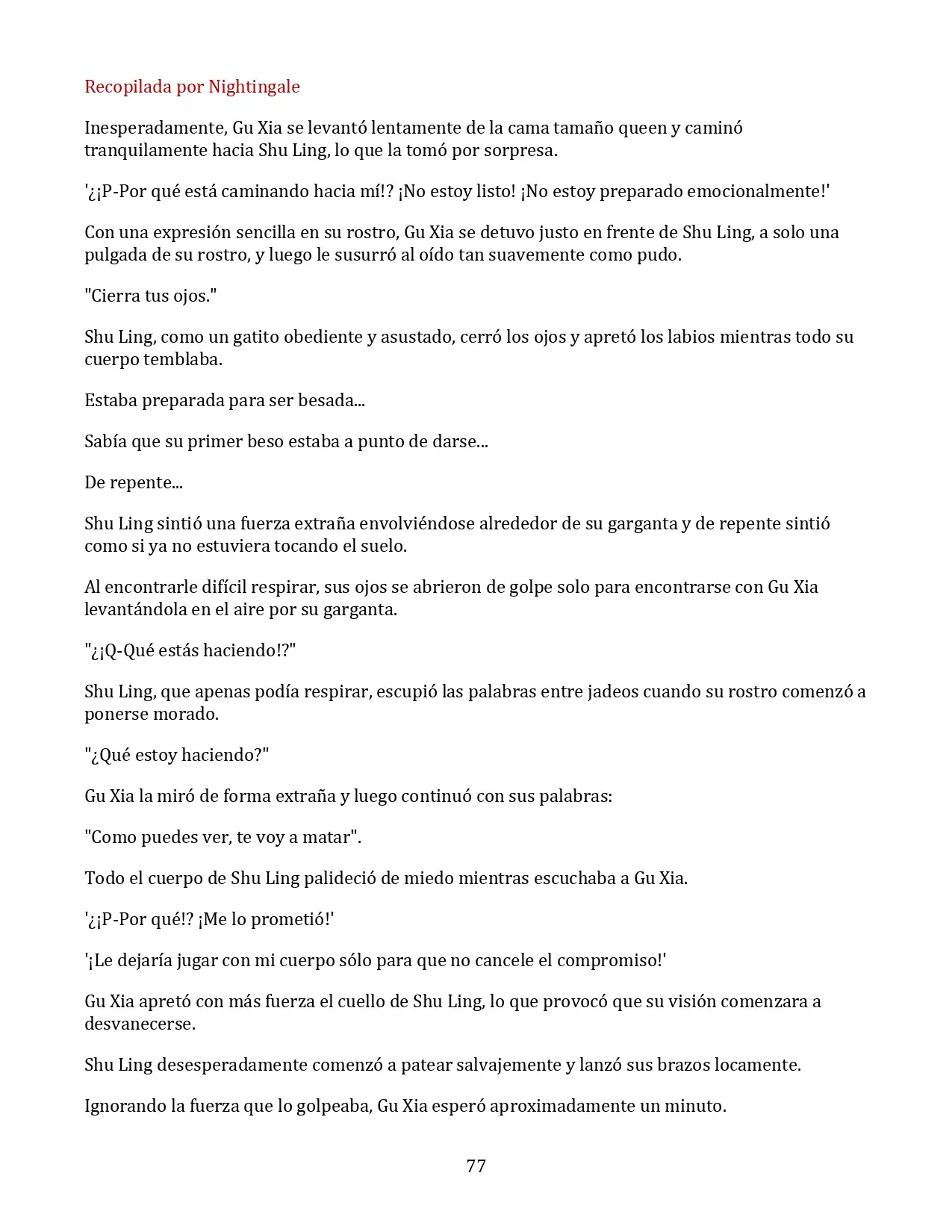 Recopilada por Nightingale

Inesperadamente, Gu Xia se levantó lentamente de la cama tamaño queen y caminó tranquilamente hacia Shu Ling, lo que la tomó por sorpresa.

'¿¡P-Por qué está caminando hacia mí!? ¡No estoy listo! ¡No estoy preparado emocionalmente!'

Con una expresión sencilla en su rostro, Gu Xia se detuvo justo en frente de Shu Ling, a solo una pulgada de su rostro, y luego le susurró al oído tan suavemente como pudo.

"Cierra tus ojos."

Shu Ling, como un gatito obediente y asustado, cerró los ojos y apretó los labios mientras todo su cuerpo temblaba.

Estaba preparada para ser besada...

Sabía que su primer beso estaba a punto de darse...

De repente...

Shu Ling sintió una fuerza extraña envolviéndose alrededor de su garganta y de repente sintió como si ya no estuviera tocando el suelo.

Al encontrarle difícil respirar, sus ojos se abrieron de golpe solo para encontrarse con Gu Xia levantándola en el aire por su garganta.

"¿¡Q-Qué estás haciendo!?"

Shu Ling, que apenas podía respirar, escupió las palabras entre jadeos cuando su rostro comenzó a ponerse morado.

"¿Qué estoy haciendo?"

Gu Xia la miró de forma extraña y luego continuó con sus palabras:

"Como puedes ver, te voy a matar".

Todo el cuerpo de Shu Ling palideció de miedo mientras escuchaba a Gu Xia.

'¿¡P-Por qué!? ¡Me lo prometió!'

'¡Le dejaría jugar con mi cuerpo sólo para que no cancele el compromiso!'

Gu Xia apretó con más fuerza el cuello de Shu Ling, lo que provocó que su visión comenzara a desvanecerse.

Shu Ling desesperadamente comenzó a patear salvajemente y lanzó sus brazos locamente.

Ignorando la fuerza que lo golpeaba, Gu Xia esperó aproximadamente un minuto.

77